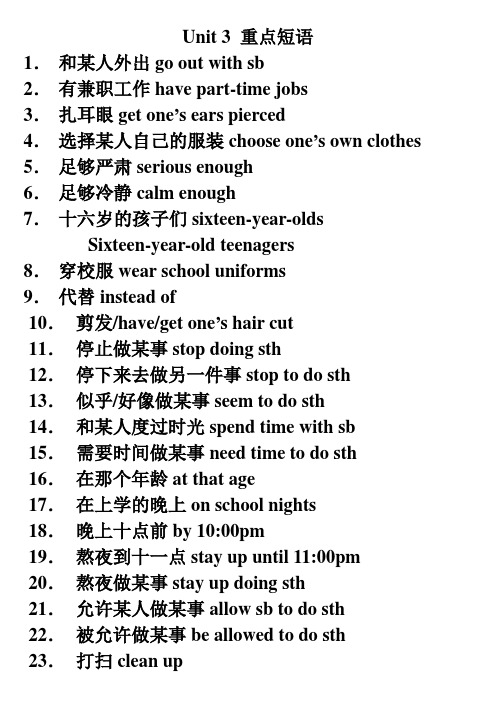 Unit 3 重点短语

1. 和某人外出 go out with sb
2. 有兼职工作 have part-time jobs
3. 扎耳眼 get one's ears pierced
4. 选择某人自己的服装 choose one's own clothes
5. 足够严肃 serious enough
6. 足够冷静 calm enough
7. 十六岁的孩子们 sixteen-year-olds
Sixteen-year-old teenagers
8. 穿校服 wear school uniforms
9. 代替 instead of
10. 剪发/have/get one's hair cut
11. 停止做某事 stop doing sth
12. 停下来去做另一件事 stop to do sth
13. 似乎/好像做某事 seem to do sth
14. 和某人度过时光 spend time with sb
15. 需要时间做某事 need time to do sth
16. 在那个年龄 at that age
17. 在上学的晚上 on school nights
18. 晚上十点前 by 10:00pm
19. 熬夜到十一点 stay up until 11:00pm
20. 熬夜做某事 stay up doing sth
21. 允许某人做某事 allow sb to do sth
22. 被允许做某事 be allowed to do sth
23. 打扫 clean up